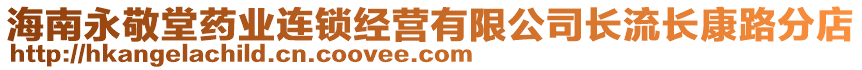 海南永敬堂药业连锁经营有限公司长流长康路分店
http://hkangelachild.cn.coovee.com